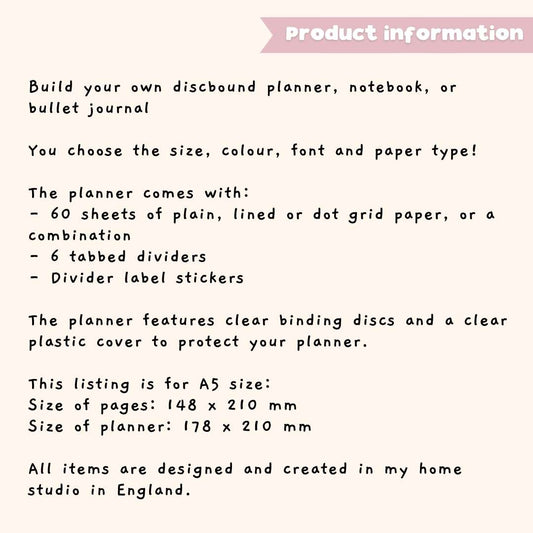 Product information

Build your own discbound planner, notebook, or bullet journal

You choose the size, colour, font and paper type!

The planner comes with:
- 60 sheets of plain, lined or dot grid paper, or a combination
- 6 tabbed dividers
- Divider label stickers

The planner features clear binding discs and a clear plastic cover to protect your planner.

This listing is for A5 size:
Size of pages: 148 x 210 mm
Size of planner: 178 x 210 mm

All items are designed and created in my home studio in England.